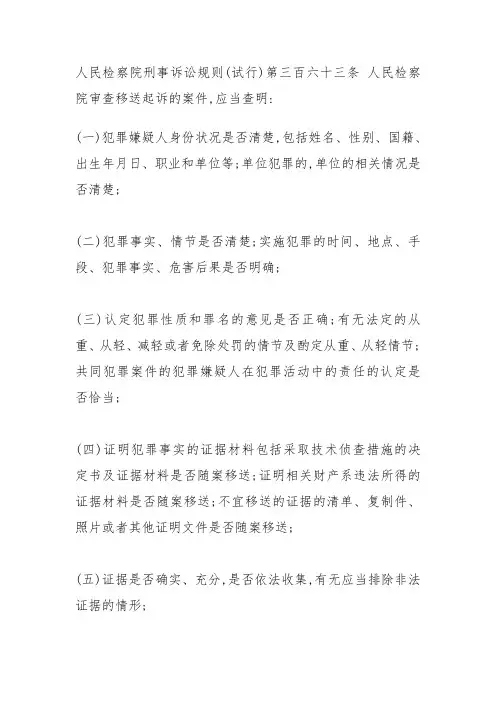 人民检察院刑事诉讼规则(试行)第三百六十三条 人民检察院审查移送起诉的案件,应当查明:

(一)犯罪嫌疑人身份状况是否清楚,包括姓名、性别、国籍、出生年月日、职业和单位等;单位犯罪的,单位的相关情况是否清楚;

(二)犯罪事实、情节是否清楚;实施犯罪的时间、地点、手段、犯罪事实、危害后果是否明确;

(三)认定犯罪性质和罪名的意见是否正确;有无法定的从重、从轻、减轻或者免除处罚的情节及酌定从重、从轻情节;共同犯罪案件的犯罪嫌疑人在犯罪活动中的责任的认定是否恰当;

(四)证明犯罪事实的证据材料包括采取技术侦查措施的决定书及证据材料是否随案移送;证明相关财产系违法所得的证据材料是否随案移送;不宜移送的证据的清单、复制件、照片或者其他证明文件是否随案移送;

(五)证据是否确实、充分,是否依法收集,有无应当排除非法证据的情形;